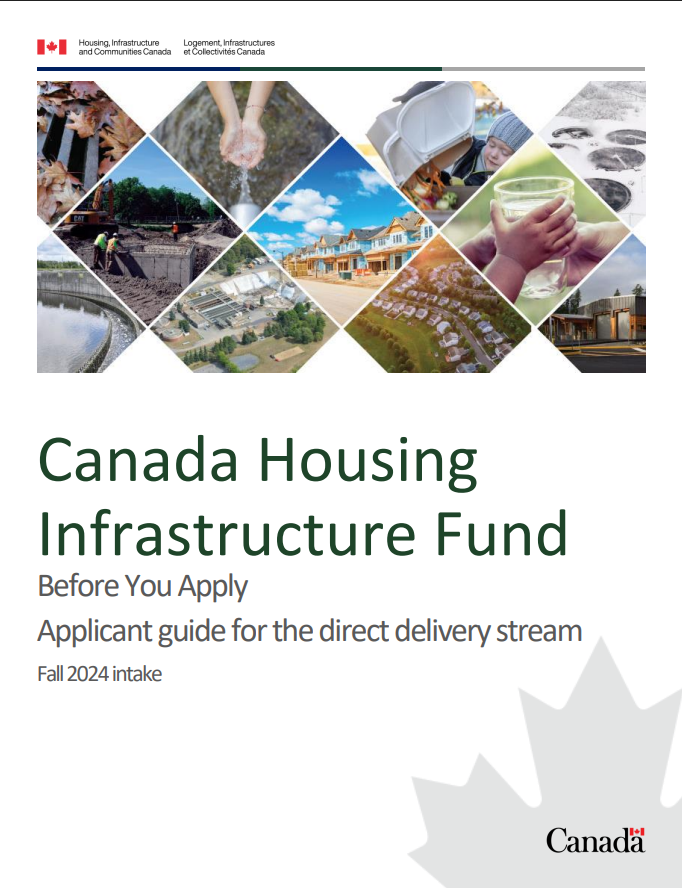 Housing, Infrastructure and Communities Canada

Logement, Infrastructures et Collectivités Canada

Canada Housing Infrastructure Fund

Before You Apply

Applicant guide for the direct delivery stream

Fall 2024 intake

Canada